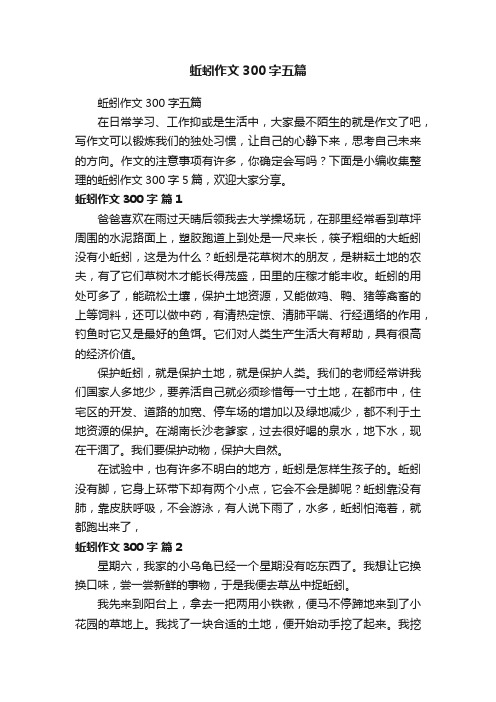 蚯蚓作文300字五篇

蚯蚓作文300字五篇

在日常学习、工作抑或是生活中，大家最不陌生的就是作文了吧，写作文可以锻炼我们的独处习惯，让自己的心静下来，思考自己未来的方向。作文的注意事项有许多，你确定会写吗？下面是小编收集整理的蚯蚓作文300字5篇，欢迎大家分享。

蚯蚓作文300字 篇1

爸爸喜欢在雨过天晴后领我去大学操场玩，在那里经常看到草坪周围的水泥路面上，塑胶跑道上到处是一尺来长，筷子粗细的大蚯蚓没有小蚯蚓，这是为什么？蚯蚓是花草树木的朋友，是耕耘土地的农夫，有了它们草树木才能长得茂盛，田里的庄稼才能丰收。蚯蚓的用处可多了，能疏松土壤，保护土地资源，又能做鸡、鸭、猪等禽畜的上等饲料，还可以做中药，有清热定惊、清肺平喘、行经通络的作用，钓鱼时它又是最好的鱼饵。它们对人类生产生活大有帮助，具有很高的经济价值。

保护蚯蚓，就是保护土地，就是保护人类。我们的老师经常讲我们国家人多地少，要养活自己就必须珍惜每一寸土地，在都市中，住宅区的开发、道路的加宽、停车场的增加以及绿地减少，都不利于土地资源的保护。在湖南长沙老爹家，过去很好喝的泉水，地下水，现在干涸了。我们要保护动物，保护大自然。

在试验中，也有许多不明白的地方，蚯蚓是怎样生孩子的。蚯蚓没有脚，它身上环带下却有两个小点，它会不会是脚呢？蚯蚓靠没有肺，靠皮肤呼吸，不会游泳，有人说下雨了，水多，蚯蚓怕淹着，就都跑出来了，

蚯蚓作文300字 篇2

星期六，我家的小乌龟已经一个星期没有吃东西了。我想让它换换口味，尝一尝新鲜的事物，于是我便去草丛中捉蚯蚓。

我先来到阳台上，拿去一把两用小铁锹，便马不停蹄地来到了小花园的草地上。我找了一块合适的土地，便开始动手挖了起来。我挖